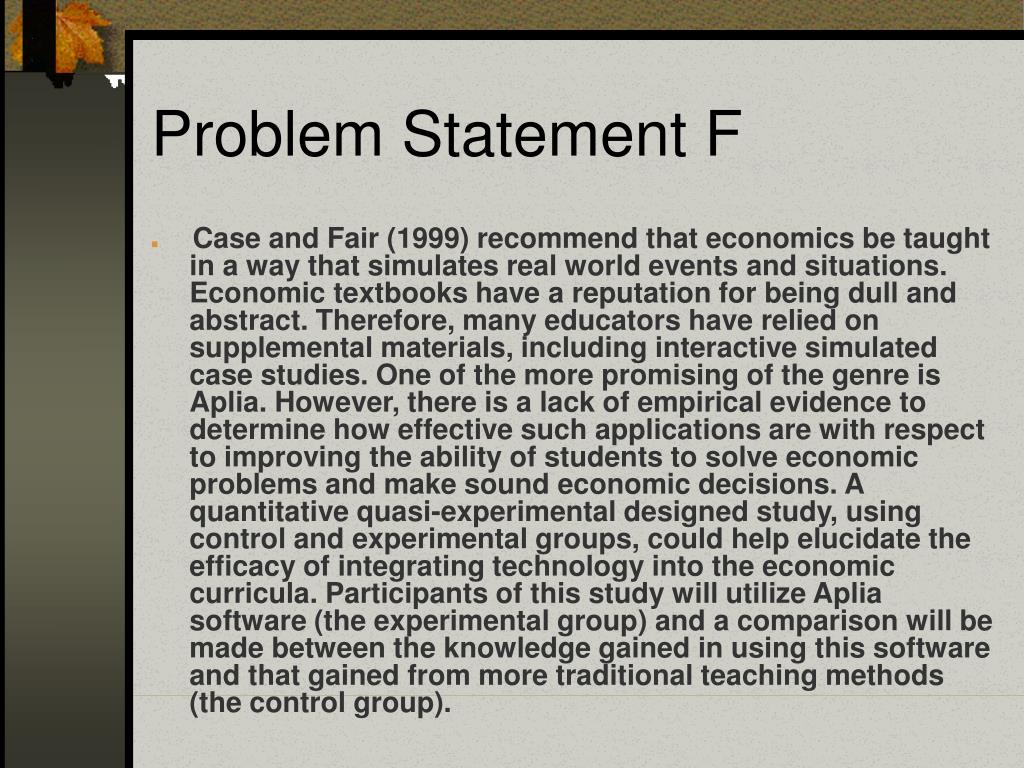 Problem Statement F

Case and Fair (1999) recommend that economics be taught in a way that simulates real world events and situations. Economic textbooks have a reputation for being dull and abstract. Therefore, many educators have relied on supplemental materials, including interactive simulated case studies. One of the more promising of the genre is Aplia. However, there is a lack of empirical evidence to determine how effective such applications are with respect to improving the ability of students to solve economic problems and make sound economic decisions. A quantitative quasi-experimental designed study, using control and experimental groups, could help elucidate the efficacy of integrating technology into the economic curricula. Participants of this study will utilize Aplia software (the experimental group) and a comparison will be made between the knowledge gained in using this software and that gained from more traditional teaching methods (the control group).